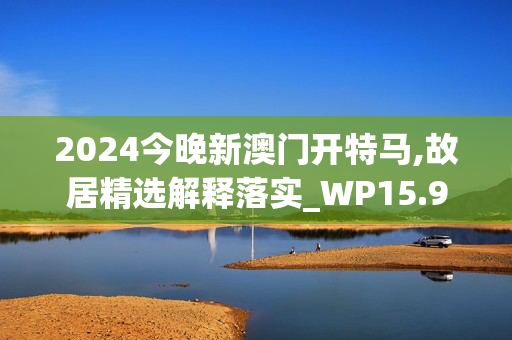 2024今晚新澳门开特马,故居精选解释落实_WP15.9